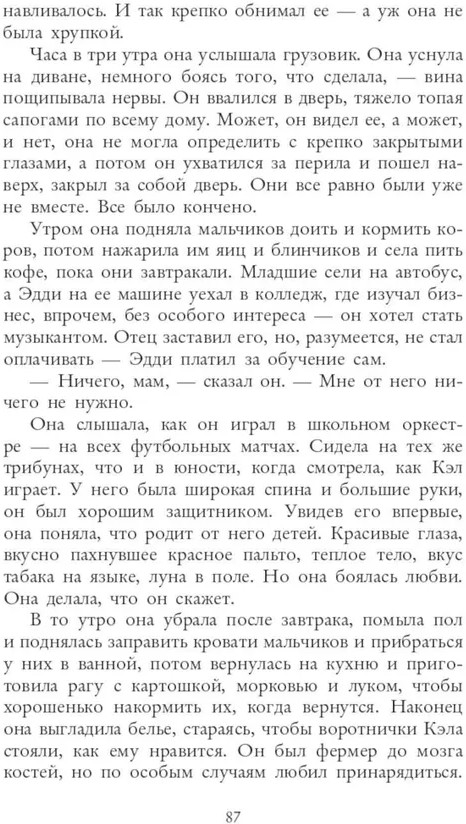 навливалось. И так крепко обнимал ее — а уж она не была хрупкой.

Часа в три утра она услышала грузовик. Она уснула на диване, немного боясь того, что сделала, — вина пощипывала нервы. Он ввалился в дверь, тяжело топая сапогами по всему дому. Может, он видел ее, а может, и нет, она не могла определить с крепко закрытыми глазами, а потом он ухватился за перила и пошел наверх, закрыл за собой дверь. Они все равно были уже не вместе. Все было кончено.

Утром она подняла мальчиков доить и кормить коров, потом нажарила им яиц и блинчиков и села пить кофе, пока они завтракали. Младшие сели на автобус, а Эдди на ее машине уехал в колледж, где изучал бизнес, впрочем, без особого интереса — он хотел стать музыкантом. Отец заставил его, но, разумеется, не стал оплачивать — Эдди платил за обучение сам.

— Ничего, мам, — сказал он. — Мне от него ничего не нужно.

Она слышала, как он играл в школьном оркестре — на всех футбольных матчах. Сидела на тех же трибунах, что и в юности, когда смотрела, как Кэл играет. У него была широкая спина и большие руки, он был хорошим защитником. Увидев его впервые, она поняла, что родит от него детей. Красивые глаза, вкусно пахнувшее красное пальто, теплое тело, вкус табака на языке, луна в поле. Но она боялась любви. Она делала, что он скажет.

В то утро она убрала после завтрака, помыла пол и поднялась заправить кровати мальчиков и прибраться у них в ванной, потом вернулась на кухню и приготовила рагу с картошкой, морковью и луком, чтобы хорошенько накормить их, когда вернутся. Наконец она выгладила белье, стараясь, чтобы воротнички Кэла стояли, как ему нравится. Он был фермер до мозга костей, но по особым случаям любил принарядиться.

87